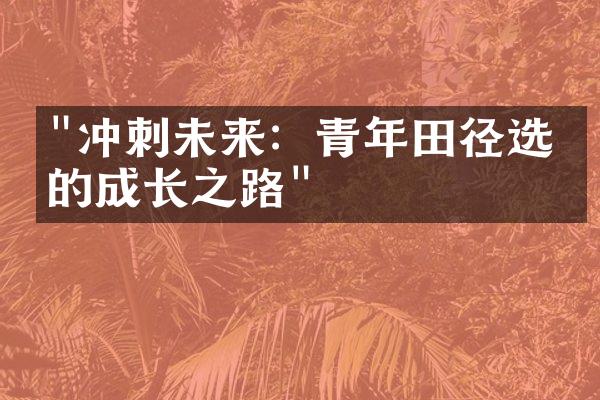 "冲刺未来：青年田径选的成长之路"